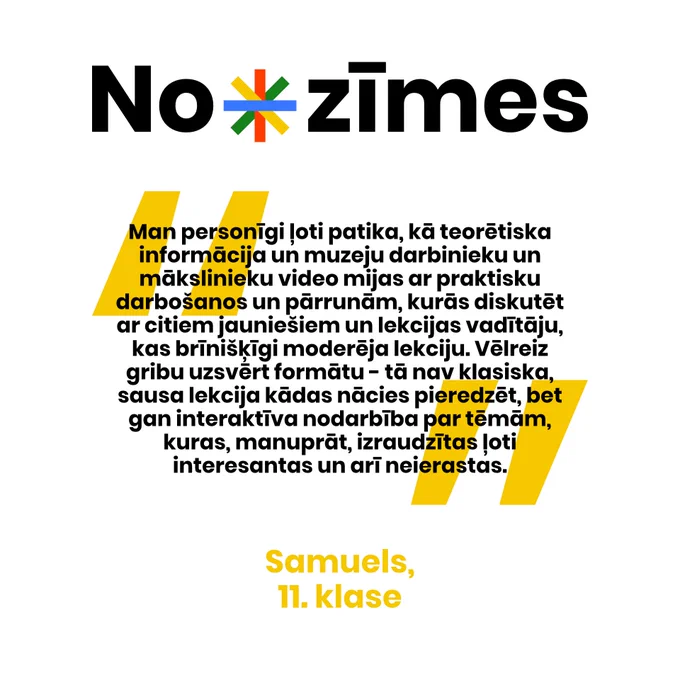 No zīmes

Man personīgi ļoti patika, kā teorētiska informācija un muzeju darbinieku un mākslinieku video mijas ar praktisku darbošanos un pārrunām, kurās diskutēt ar citiem jauniešiem un lekcijas vadītāju, kas brīnišķīgi moderēja lekciju. Vēlreiz gribu uzsvērt formātu - tā nav klasiska, sausa lekcija kādas nācies pieredzēt, bet gan interaktīva nodarbība par tēmām, kuras, manuprāt, izraudzītas ļoti interesantas un arī neierastas.

Samuels,
11. klase